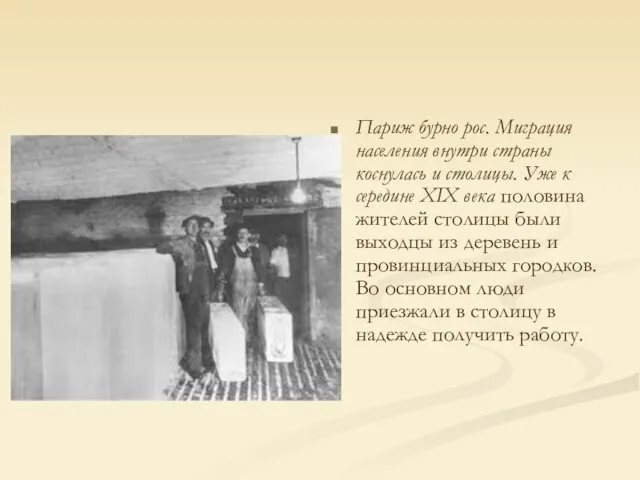 Париж бурно рос. Миграция населения внутри страны коснулась и столицы. Уже к середине XIX века половина жителей столицы были выходцы из деревень и провинциальных городков. Во основном люди приезжали в столицу в надежде получить работу.